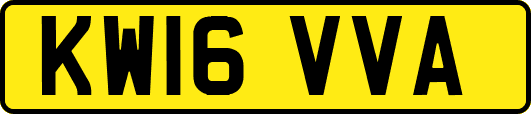 KW16 VVA